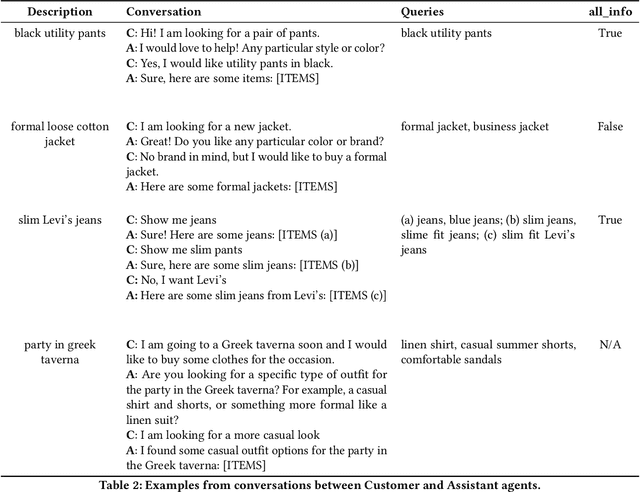 | Description | Conversation | Queries | all_info |
|---|---|---|---|
| black utility pants | C: Hi! I am looking for a pair of pants. A: I would love to help! Any particular style or color? C: Yes, I would like utility pants in black. A: Sure, here are some items: [ITEMS] | black utility pants | True |
| formal loose cotton jacket | C: I am looking for a new jacket. A: Great! Do you like any particular color or brand? C: No brand in mind, but I would like to buy a formal jacket. A: Here are some formal jackets: [ITEMS] | formal jacket, business jacket | False |
| slim Levi's jeans | C: Show me jeans A: Sure! Here are some jeans: [ITEMS (a)] C: Show me slim pants A: Sure, here are some slim jeans: [ITEMS (b)] C: No, I want Levi's A: Here are some slim jeans from Levi's: [ITEMS (c)] | (a) jeans, blue jeans; (b) slim jeans, slime fit jeans; (c) slim fit Levi's jeans | True |
| party in greek taverna | C: I am going to a Greek taverna soon and I would like to buy some clothes for the occasion. A: Are you looking for a specific type of outfit for the party in the Greek taverna? For example, a casual shirt and shorts, or something more formal like a linen suit? C: I am looking for a more casual look A: I found some casual outfit options for the party in the Greek taverna: [ITEMS] | linen shirt, casual summer shorts, comfortable sandals | N/A |

Table 2: Examples from conversations between Customer and Assistant agents.